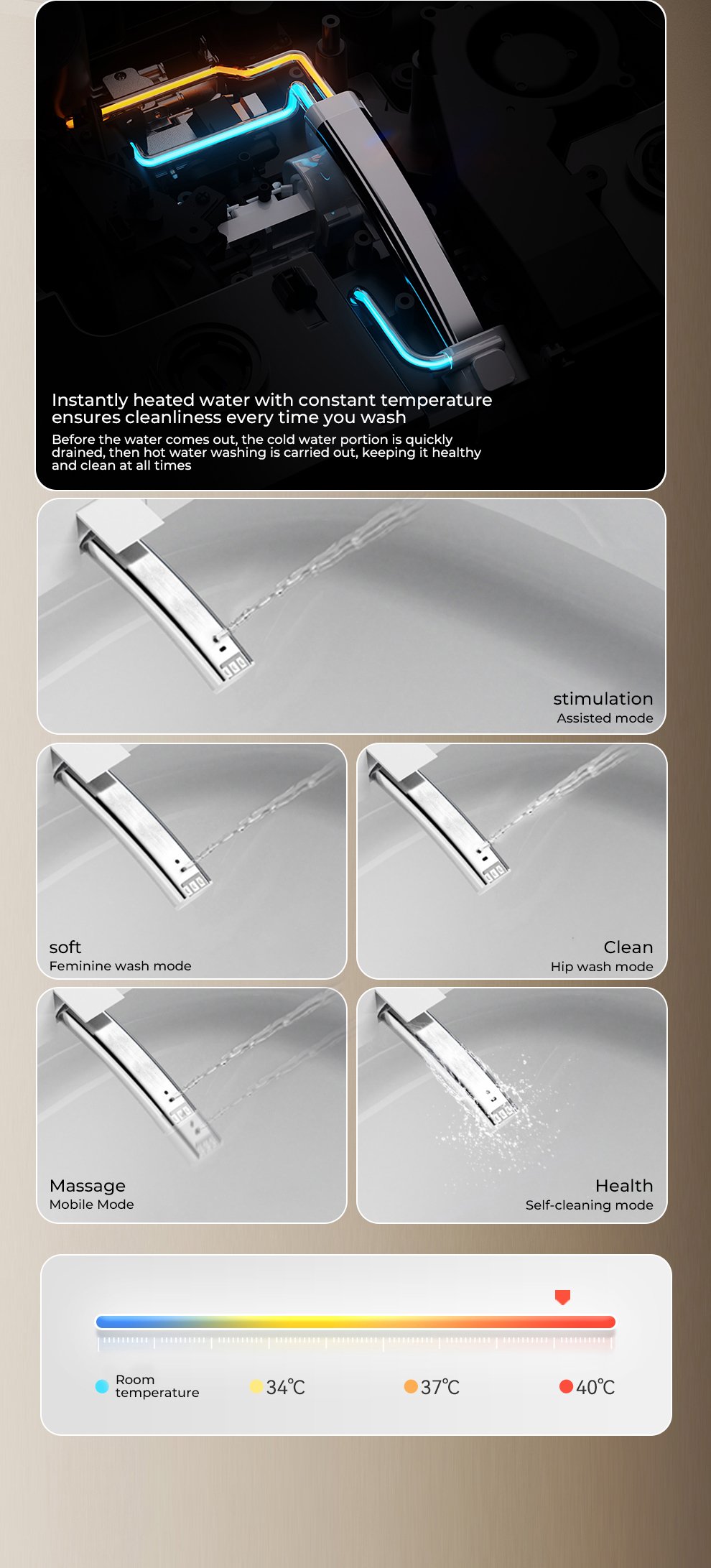 Instantly heated water with constant temperature ensures cleanliness every time you wash

Before the water comes out, the cold water portion is quickly drained, then hot water washing is carried out, keeping it healthy and clean at all times

stimulation
Assisted mode

soft
Feminine wash mode

Clean
Hip wash mode

Massage
Mobile Mode

Health
Self-cleaning mode

Room temperature

34℃

37℃

40℃